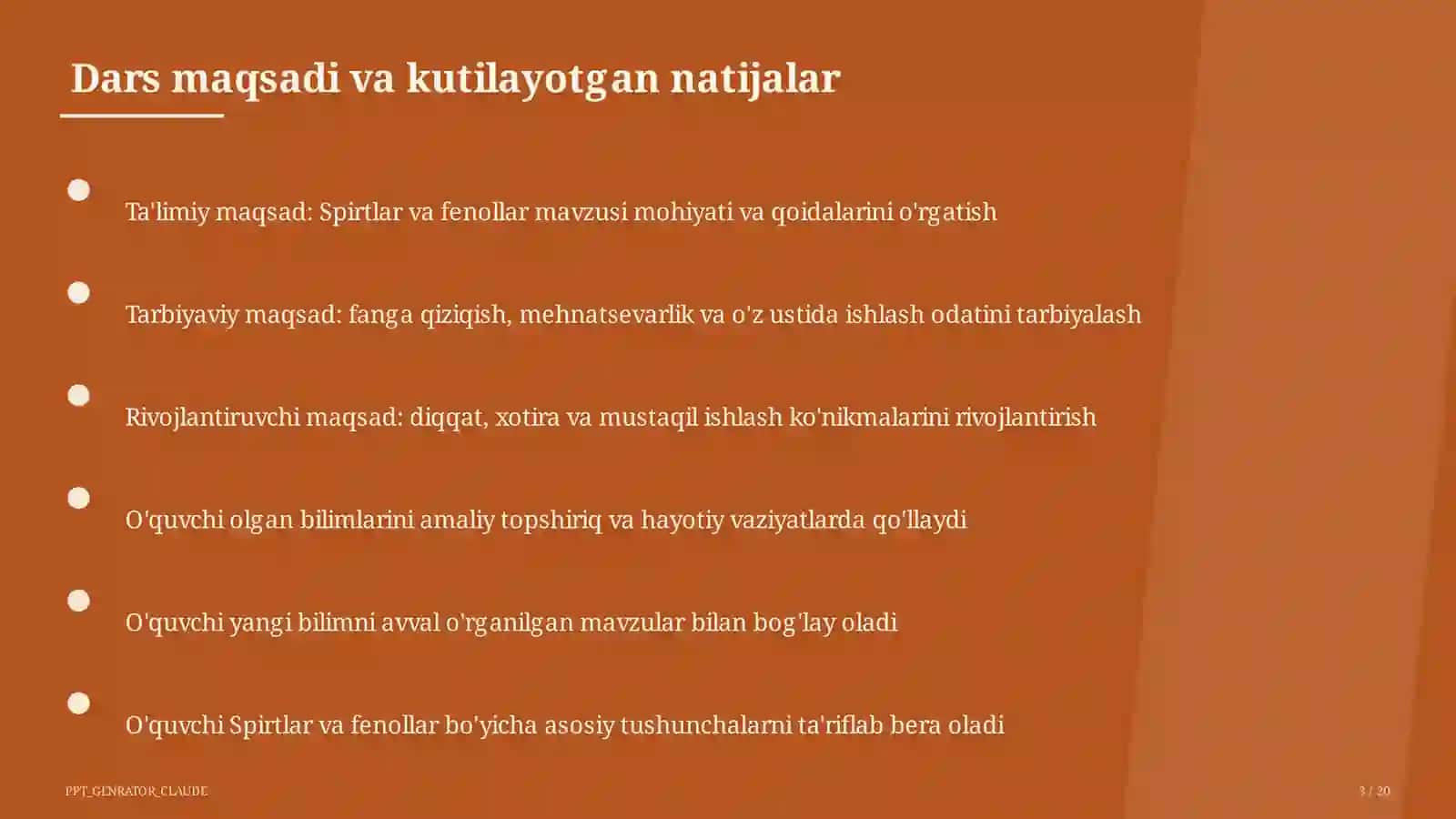 Dars maqsadi va kutilayotgan natijalar

Ta'limiy maqsad: Spirtlar va fenollar mavzusi mohiyati va qoidalarini o'rgatish

Tarbiyaviy maqsad: fanga qiziqish, mehnatsevarlik va o'z ustida ishlash odatini tarbiyalash

Rivojlantiruvchi maqsad: diqqat, xotira va mustaqil ishlash ko'nikmalarini rivojlantirish

O'quvchi olgan bilimlarini amaliy topshiriq va hayotiy vaziyatlarda qo'llaydi

O'quvchi yangi bilimni avval o'rganilgan mavzular bilan bog'lay oladi

O'quvchi Spirtlar va fenollar bo'yicha asosiy tushunchalarni ta'riflab bera oladi

PPT_GENRATOR_CLAUDE

3 / 20